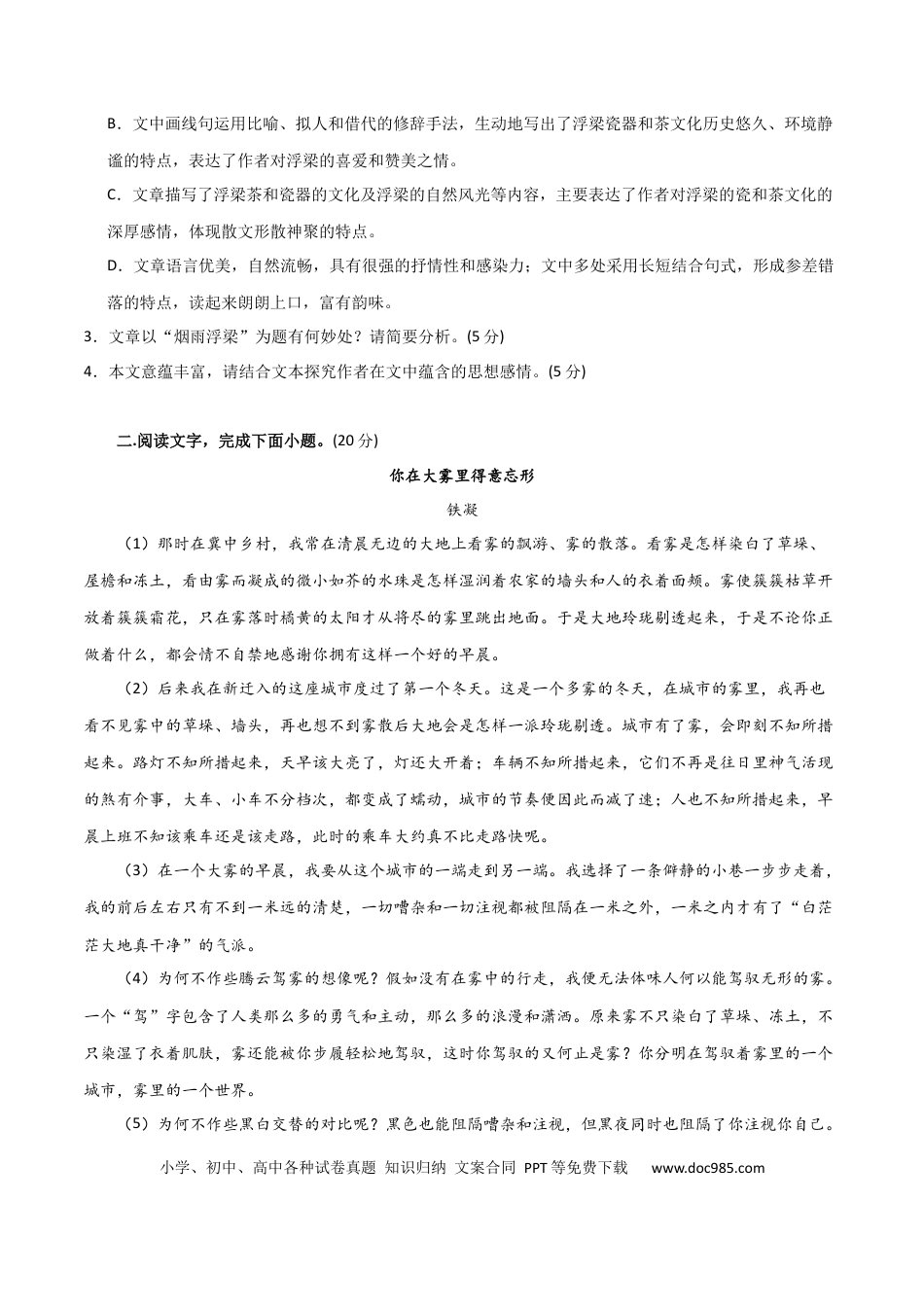 B．文中画线句运用比喻、拟人和借代的修辞手法，生动地写出了浮梁瓷器和茶文化历史悠久、环境静谧的特点，表达了作者对浮梁的喜爱和赞美之情。

C．文章描写了浮梁茶和瓷器的文化及浮梁的自然风光等内容，主要表达了作者对浮梁的瓷和茶文化的深厚感情，体现散文形散神聚的特点。

D．文章语言优美，自然流畅，具有很强的抒情性和感染力；文中多处采用长短结合句式，形成参差错落的特点，读起来朗朗上口，富有韵味。

3．文章以“烟雨浮梁”为题有何妙处？请简要分析。(5分)

4．本文意蕴丰富，请结合文本探究作者在文中蕴含的思想感情。(5分)

二.阅读文字，完成下面小题。(20分)

你在大雾里得意忘形

铁凝

（1）那时在冀中乡村，我常在清晨无边的大地上看雾的飘游、雾的散落。看雾是怎样染白了草垛、屋檐和冻土，看由雾而凝成的微小如芥的水珠是怎样湿润着农家的墙头和人的衣着面颊。雾使簇簇枯草开放着簇簇霜花，只在雾落时橘黄的太阳才从将尽的雾里跳出地面。于是大地玲珑剔透起来，于是不论你正做着什么，都会情不自禁地感谢你拥有这样一个好的早晨。

（2）后来我在新迁入的这座城市度过了第一个冬天。这是一个多雾的冬天，在城市的雾里，我再也看不见雾中的草垛、墙头，再也想不到雾散后大地会是怎样一派玲珑剔透。城市有了雾，会即刻不知所措起来。路灯不知所措起来，天早该大亮了，灯还大开着；车辆不知所措起来，它们不再是往日里神气活现的煞有介事，大车、小车不分档次，都变成了蠕动，城市的节奏便因此而减了速；人也不知所措起来，早晨上班不知该乘车还是该走路，此时的乘车大约真不比走路快呢。

（3）在一个大雾的早晨，我要从这个城市的一端走到另一端。我选择了一条僻静的小巷一步步走着，我的前后左右只有不到一米远的清楚，一切嘈杂和一切注视都被阻隔在一米之外，一米之内才有了“白茫茫大地真干净”的气派。

（4）为何不作些腾云驾雾的想像呢？假如没有在雾中的行走，我便无法体味人何以能驾驭无形的雾。一个“驾”字包含了人类那么多的勇气和主动，那么多的浪漫和潇洒。原来雾不只染白了草垛、冻土，不只染湿了衣着肌肤，雾还能被你步履轻松地驾驭，这时你驾驭的又何止是雾？你分明在驾驭着雾里的一个城市，雾里的一个世界。

（5）为何不作些黑白交替的对比呢？黑色也能阻隔嘈杂和注视，但黑夜同时也阻隔了你注视你自己。

小学、初中、高中各种试卷真题 知识归纳 文案合同 PPT等免费下载 www.doc985.com